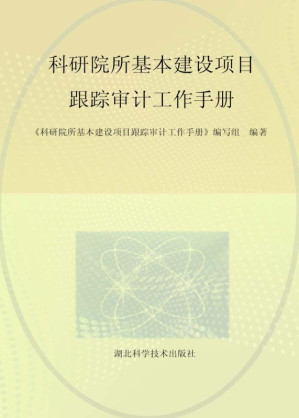 科研院所基本建设项目
跟踪审计工作手册

《科研院所基本建设项目跟踪审计工作手册》编写组　编著

湖北科学技术出版社